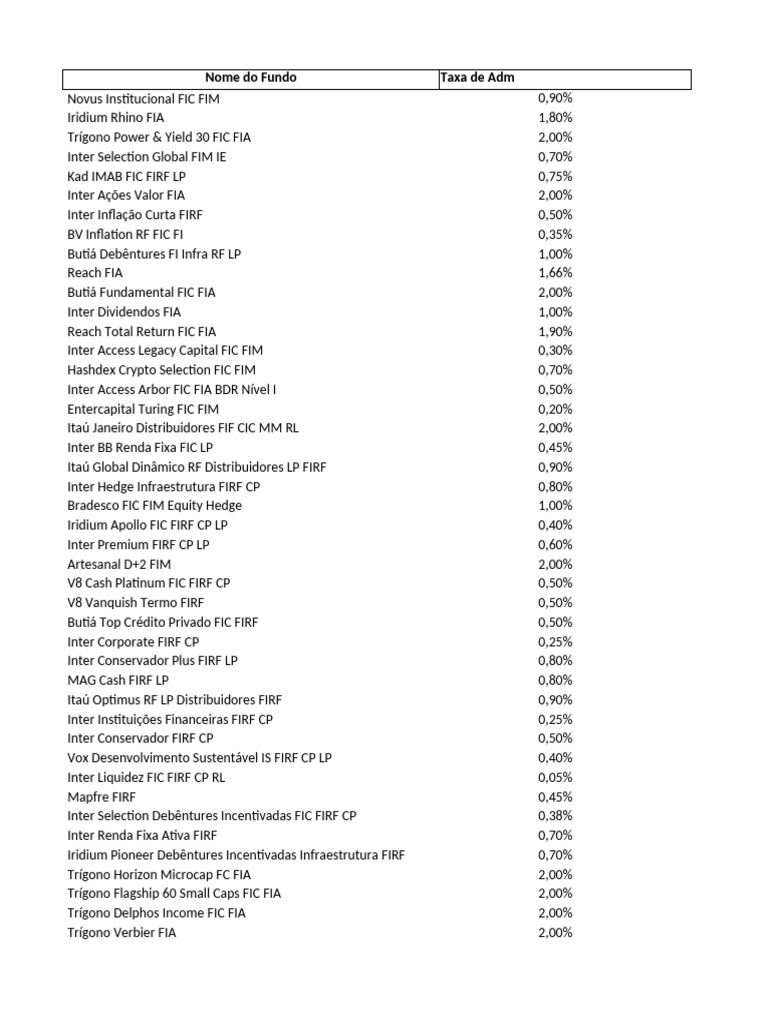 | Nome do Fundo | Taxa de Adm |
|---|---|
| Novus Institucional FIC FIM | 0,90% |
| Iridium Rhino FIA | 1,80% |
| Trígono Power & Yield 30 FIC FIA | 2,00% |
| Inter Selection Global FIM IE | 0,70% |
| Kad IMAB FIC FIRF LP | 0,75% |
| Inter Ações Valor FIA | 2,00% |
| Inter Inflação Curta FIRF | 0,50% |
| BV Inflation RF FIC FI | 0,35% |
| Butiá Debêntures FI Infra RF LP | 1,00% |
| Reach FIA | 1,66% |
| Butiá Fundamental FIC FIA | 2,00% |
| Inter Dividendos FIA | 1,00% |
| Reach Total Return FIC FIA | 1,90% |
| Inter Access Legacy Capital FIC FIM | 0,30% |
| Hashdex Crypto Selection FIC FIM | 0,70% |
| Inter Access Arbor FIC FIA BDR Nível I | 0,50% |
| Entercapital Turing FIC FIM | 0,20% |
| Itaú Janeiro Distribuidores FIF CIC MM RL | 2,00% |
| Inter BB Renda Fixa FIC LP | 0,45% |
| Itaú Global Dinâmico RF Distribuidores LP FIRF | 0,90% |
| Inter Hedge Infraestrutura FIRF CP | 0,80% |
| Bradesco FIC FIM Equity Hedge | 1,00% |
| Iridium Apollo FIC FIRF CP LP | 0,40% |
| Inter Premium FIRF CP LP | 0,60% |
| Artesanal D+2 FIM | 2,00% |
| V8 Cash Platinum FIC FIRF CP | 0,50% |
| V8 Vanquish Termo FIRF | 0,50% |
| Butiá Top Crédito Privado FIC FIRF | 0,50% |
| Inter Corporate FIRF CP | 0,25% |
| Inter Conservador Plus FIRF LP | 0,80% |
| MAG Cash FIRF LP | 0,80% |
| Itaú Optimus RF LP Distribuidores FIRF | 0,90% |
| Inter Instituições Financeiras FIRF CP | 0,25% |
| Inter Conservador FIRF CP | 0,50% |
| Vox Desenvolvimento Sustentável IS FIRF CP LP | 0,40% |
| Inter Liquidez FIC FIRF CP RL | 0,05% |
| Mapfre FIRF | 0,45% |
| Inter Selection Debêntures Incentivadas FIC FIRF CP | 0,38% |
| Inter Renda Fixa Ativa FIRF | 0,70% |
| Iridium Pioneer Debêntures Incentivadas Infraestrutura FIRF | 0,70% |
| Trígono Horizon Microcap FC FIA | 2,00% |
| Trígono Flagship 60 Small Caps FIC FIA | 2,00% |
| Trígono Delphos Income FIC FIA | 2,00% |
| Trígono Verbier FIA | 2,00% |